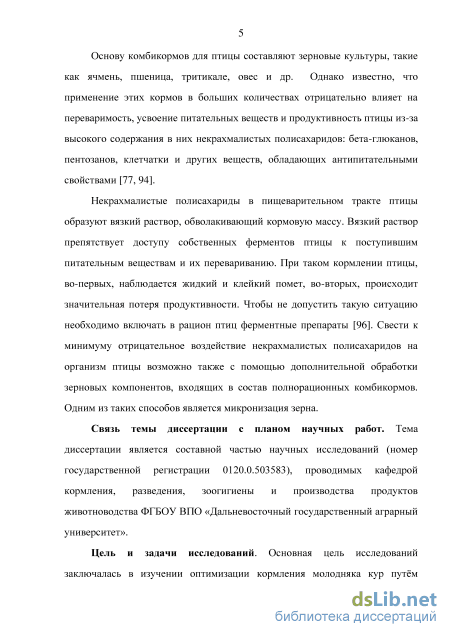 5

Основу комбикормов для птицы составляют зерновые культуры, такие как ячмень, пшеница, тритикале, овес и др. Однако известно, что применение этих кормов в больших количествах отрицательно влияет на переваримость, усвоение питательных веществ и продуктивность птицы из-за высокого содержания в них некрахмалистых полисахаридов: бета-глюканов, пентозанов, клетчатки и других веществ, обладающих антипитательными свойствами [77, 94].

Некрахмалистые полисахариды в пищеварительном тракте птицы образуют вязкий раствор, обволакивающий кормовую массу. Вязкий раствор препятствует доступу собственных ферментов птицы к поступившим питательным веществам и их перевариванию. При таком кормлении птицы, во-первых, наблюдается жидкий и клейкий помет, во-вторых, происходит значительная потеря продуктивности. Чтобы не допустить такую ситуацию необходимо включать в рацион птиц ферментные препараты [96]. Свести к минимуму отрицательное воздействие некрахмалистых полисахаридов на организм птицы возможно также с помощью дополнительной обработки зерновых компонентов, входящих в состав полнорационных комбикормов. Одним из таких способов является микронизация зерна.

Связь темы диссертации с планом научных работ. Тема диссертации является составной частью научных исследований (номер государственной регистрации 0120.0.503583), проводимых кафедрой кормления, разведения, зоогигиены и производства продуктов животноводства ФГБОУ ВПО «Дальневосточный государственный аграрный университет».

Цель и задачи исследований. Основная цель исследований заключалась в изучении оптимизации кормления молодняка кур путём

dsLib.net
библиотека диссертаций